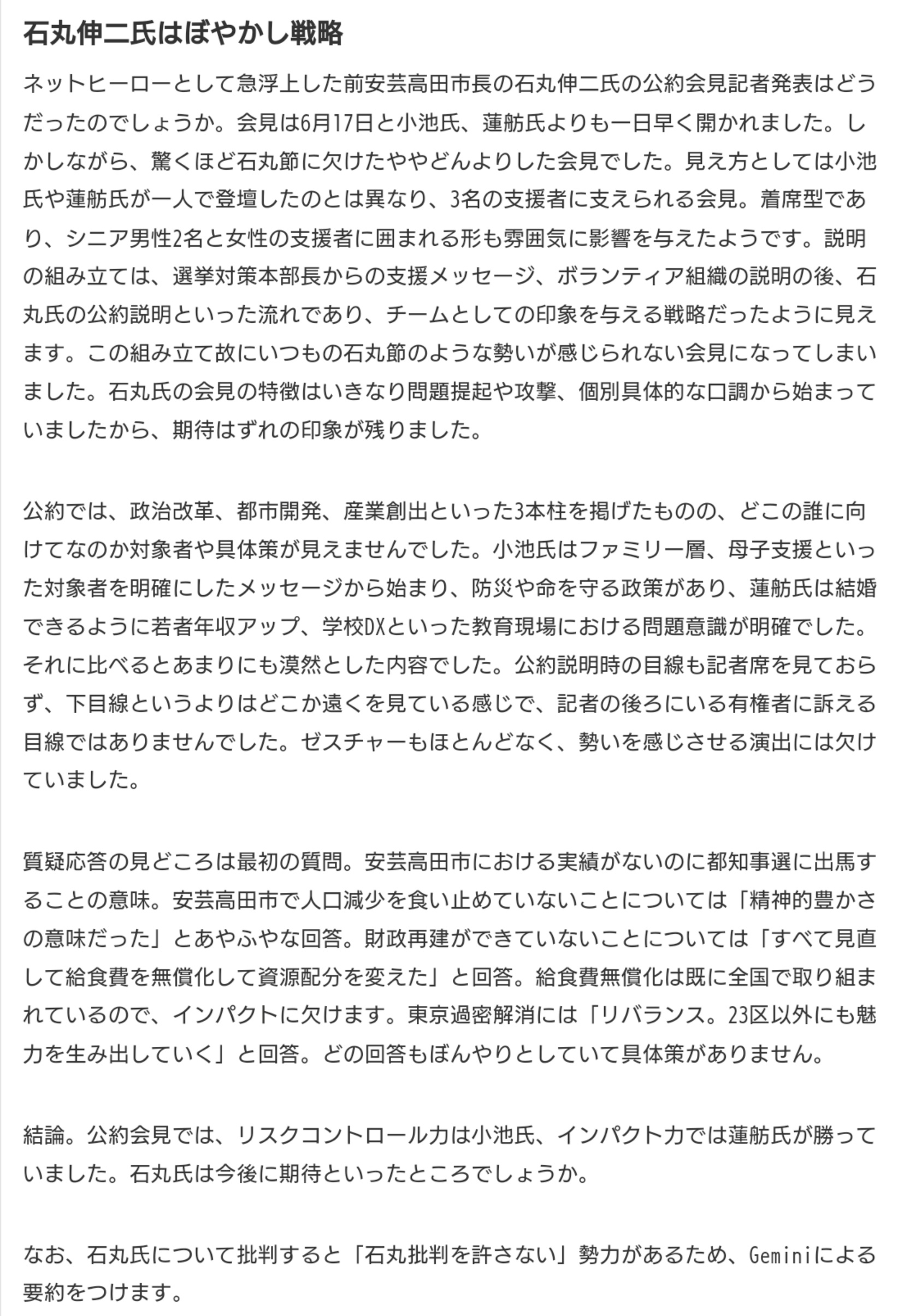 石丸伸二氏はぼやかし戦略

ネットヒーローとして急浮上した前安芸高田市長の石丸伸二氏の公約会見記者発表はどうだったのでしょうか。会見は6月17日と小池氏、蓮舫氏よりも一日早く開かれました。しかしながら、驚くほど石丸節に欠けたややどんよりした会見でした。見え方としては小池氏や蓮舫氏が一人で登壇したのとは異なり、3名の支援者に支えられる会見。着席型であり、シニア男性2名と女性の支援者に囲まれる形も雰囲気に影響を与えたようです。説明の組み立ては、選挙対策本部長からの支援メッセージ、ボランティア組織の説明の後、石丸氏の公約説明といった流れであり、チームとしての印象を与える戦略だったように見えます。この組み立て故にいつもの石丸節のような勢いが感じられない会見になってしまいました。石丸氏の会見の特徴はいきなり問題提起や攻撃、個別具体的な口調から始まっていましたから、期待はずれの印象が残りました。

公約では、政治改革、都市開発、産業創出といった3本柱を掲げたものの、どこの誰に向けてなのか対象者や具体策が見えませんでした。小池氏はファミリー層、母子支援といった対象者を明確にしたメッセージから始まり、防災や命を守る政策があり、蓮舫氏は結婚できるように若者年収アップ、学校DXといった教育現場における問題意識が明確でした。それに比べるとあまりにも漠然とした内容でした。公約説明時の目線も記者席を見ておらず、下目線というよりはどこか遠くを見ている感じで、記者の後ろにいる有権者に訴える目線ではありませんでした。ゼスチャーもほとんどなく、勢いを感じさせる演出には欠けていました。

質疑応答の見どころは最初の質問。安芸高田市における実績がないのに都知事選に出馬することの意味。安芸高田市で人口減少を食い止めていないことについては「精神的豊かさの意味だった」とあやふやな回答。財政再建ができていないことについては「すべて見直して給食費を無償化して資源配分を変えた」と回答。給食費無償化は既に全国で取り組まれているので、インパクトに欠けます。東京過密解消には「リバランス。23区以外にも魅力を生み出していく」と回答。どの回答もぼんやりとしていて具体策がありません。

結論。公約会見では、リスクコントロール力は小池氏、インパクト力では蓮舫氏が勝っていました。石丸氏は今後に期待といったところでしょうか。

なお、石丸氏について批判すると「石丸批判を許さない」勢力があるため、Geminiによる要約をつけます。